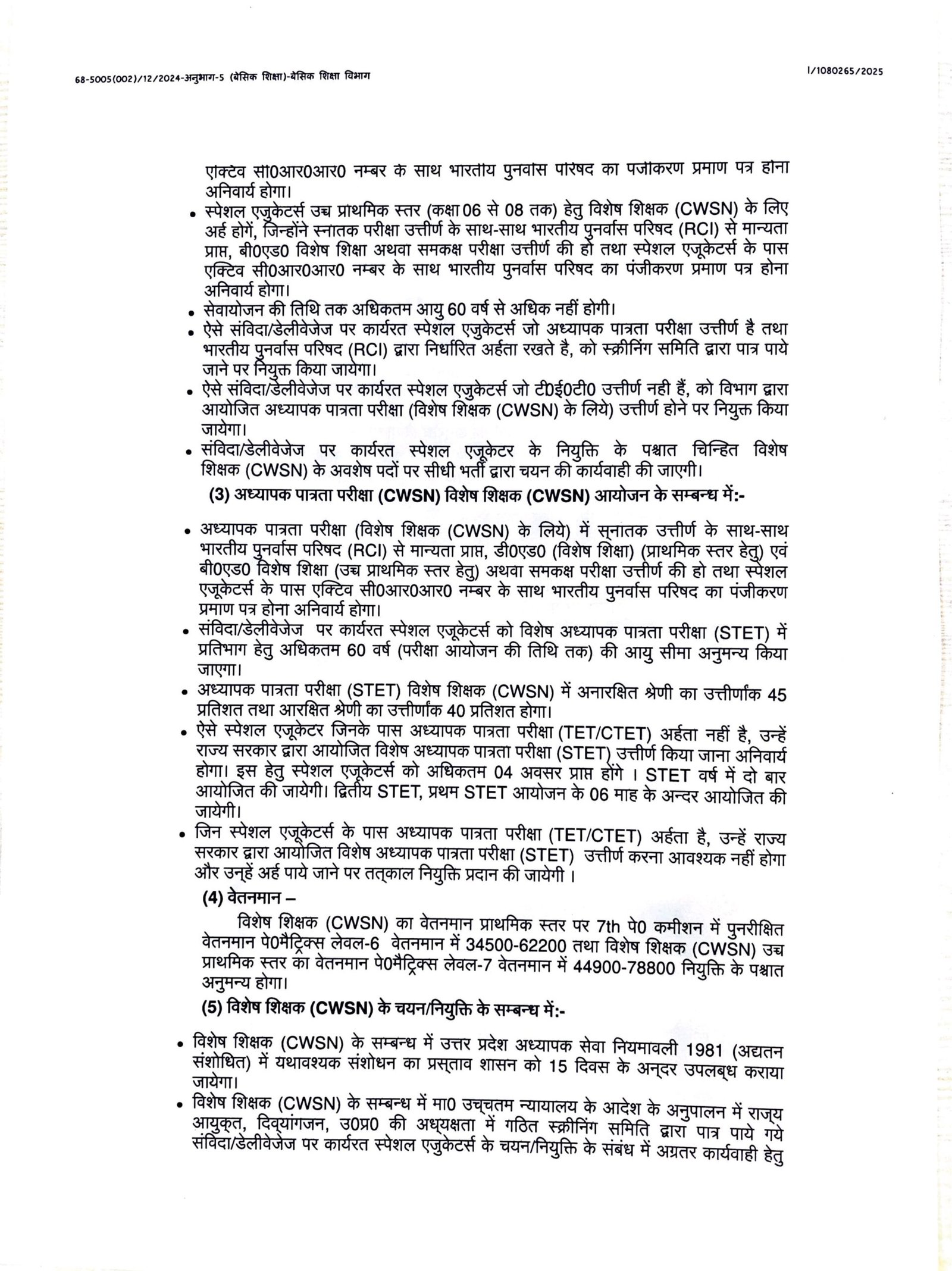 68-5005(002)/12/2024-अनुभाग-5 (बेसिक शिक्षा)-बेसिक शिक्षा विभाग

I/1080265/2025

एक्टिव सी0आर0आर0 नम्बर के साथ भारतीय पुनर्वास परिषद का पंजीकरण प्रमाण पत्र होना अनिवार्य होगा।

• स्पेशल एजुकेटर्स उच्च प्राथमिक स्तर (कक्षा 06 से 08 तक) हेतु विशेष शिक्षक (CWSN) के लिए अर्ह होगें, जिन्होंने स्नातक परीक्षा उत्तीर्ण के साथ-साथ भारतीय पुनर्वास परिषद (RCI) से मान्यता प्राप्त, बी0एड0 विशेष शिक्षा अथवा समकक्ष परीक्षा उत्तीर्ण की हो तथा स्पेशल एजुकेटर्स के पास एक्टिव सी0आर0आर0 नम्बर के साथ भारतीय पुनर्वास परिषद का पंजीकरण प्रमाण पत्र होना अनिवार्य होगा।
• सेवायोजन की तिथि तक अधिकतम आयु 60 वर्ष से अधिक नहीं होगी।
• ऐसे संविदा/डेलीवेजेज पर कार्यरत स्पेशल एजुकेटर्स जो अध्यापक पात्रता परीक्षा उत्तीर्ण है तथा भारतीय पुनर्वास परिषद (RCI) द्वारा निर्धारित अर्हता रखते है, को स्क्रीनिंग समिति द्वारा पात्र पाये जाने पर नियुक्त किया जायेगा।
• ऐसे संविदा/डेलीवेजेज पर कार्यरत स्पेशल एजुकेटर्स जो टी0ई0टी0 उत्तीर्ण नही हैं, को विभाग द्वारा आयोजित अध्यापक पात्रता परीक्षा (विशेष शिक्षक (CWSN) के लिये) उत्तीर्ण होने पर नियुक्त किया जायेगा।
• संविदा/डेलीवेजेज पर कार्यरत स्पेशल एजूकेटर के नियुक्ति के पश्चात चिन्हित विशेष शिक्षक (CWSN) के अवशेष पदों पर सीधी भर्ती द्वारा चयन की कार्यवाही की जाएगी।

(3) अध्यापक पात्रता परीक्षा (CWSN) विशेष शिक्षक (CWSN) आयोजन के सम्बन्ध में:-

• अध्यापक पात्रता परीक्षा (विशेष शिक्षक (CWSN) के लिये) में स्नातक उत्तीर्ण के साथ-साथ भारतीय पुनर्वास परिषद (RCI) से मान्यता प्राप्त, डी0एड0 (विशेष शिक्षा) (प्राथमिक स्तर हेतु) एवं बी0एड0 विशेष शिक्षा (उच्च प्राथमिक स्तर हेतु) अथवा समकक्ष परीक्षा उत्तीर्ण की हो तथा स्पेशल एजूकेटर्स के पास एक्टिव सी0आर0आर0 नम्बर के साथ भारतीय पुनर्वास परिषद का पंजीकरण प्रमाण पत्र होना अनिवार्य होगा।
• संविदा/डेलीवेजेज पर कार्यरत स्पेशल एजूकेटर्स को विशेष अध्यापक पात्रता परीक्षा (STET) में प्रतिभाग हेतु अधिकतम 60 वर्ष (परीक्षा आयोजन की तिथि तक) की आयु सीमा अनुमन्य किया जाएगा।
• अध्यापक पात्रता परीक्षा (STET) विशेष शिक्षक (CWSN) में अनारक्षित श्रेणी का उत्तीर्णांक 45 प्रतिशत तथा आरक्षित श्रेणी का उत्तीर्णांक 40 प्रतिशत होगा।
• ऐसे स्पेशल एजूकेटर जिनके पास अध्यापक पात्रता परीक्षा (TET/CTET) अर्हता नहीं है, उन्हें राज्य सरकार द्वारा आयोजित विशेष अध्यापक पात्रता परीक्षा (STET) उत्तीर्ण किया जाना अनिवार्य होगा। इस हेतु स्पेशल एजूकेटर्स को अधिकतम 04 अवसर प्राप्त होंगे । STET वर्ष में दो बार आयोजित की जायेगी। द्वितीय STET, प्रथम STET आयोजन के 06 माह के अन्दर आयोजित की जायेगी।
• जिन स्पेशल एजूकेटर्स के पास अध्यापक पात्रता परीक्षा (TET/CTET) अर्हता है, उन्हें राज्य सरकार द्वारा आयोजित विशेष अध्यापक पात्रता परीक्षा (STET) उत्तीर्ण करना आवश्यक नहीं होगा और उन्हें अर्ह पाये जाने पर तत्काल नियुक्ति प्रदान की जायेगी ।

(4) वेतनमान –

विशेष शिक्षक (CWSN) का वेतनमान प्राथमिक स्तर पर 7th पे0 कमीशन में पुनरीक्षित वेतनमान पे0मैट्रिक्स लेवल-6 वेतनमान में 34500-62200 तथा विशेष शिक्षक (CWSN) उच्च प्राथमिक स्तर का वेतनमान पे0मैट्रिक्स लेवल-7 वेतनमान में 44900-78800 नियुक्ति के पश्चात अनुमन्य होगा।

(5) विशेष शिक्षक (CWSN) के चयन/नियुक्ति के सम्बन्ध में:-

• विशेष शिक्षक (CWSN) के सम्बन्ध में उत्तर प्रदेश अध्यापक सेवा नियमावली 1981 (अद्यतन संशोधित) में यथावश्यक संशोधन का प्रस्ताव शासन को 15 दिवस के अन्दर उपलब्ध कराया जायेगा।
• विशेष शिक्षक (CWSN) के सम्बन्ध में मा0 उच्चतम न्यायालय के आदेश के अनुपालन में राज्य आयुक्त, दिव्यांगजन, उ0प्र0 की अध्यक्षता में गठित स्क्रीनिंग समिति द्वारा पात्र पाये गये संविदा/डेलीवेजेज पर कार्यरत स्पेशल एजुकेटर्स के चयन/नियुक्ति के संबंध में अग्रतर कार्यवाही हेतु